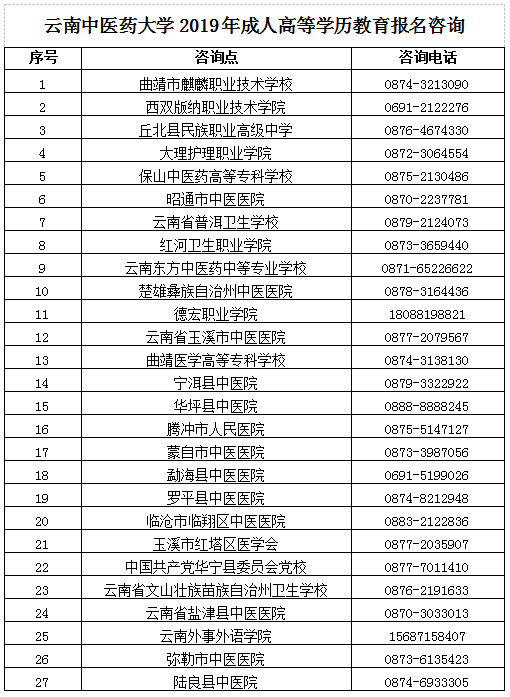 云南中医药大学 2019 年成人高等学历教育报名咨询

| 序号 | 咨询点 | 咨询电话 |
|---|---|---|
| 1 | 曲靖市麒麟职业技术学校 | 0874-3213090 |
| 2 | 西双版纳职业技术学院 | 0691-2122276 |
| 3 | 丘北县民族职业高级中学 | 0876-4674330 |
| 4 | 大理护理职业学院 | 0872-3064554 |
| 5 | 保山中医药高等专科学校 | 0875-2130486 |
| 6 | 昭通市中医医院 | 0870-2237781 |
| 7 | 云南省普洱卫生学校 | 0879-2124073 |
| 8 | 红河卫生职业学院 | 0873-3659440 |
| 9 | 云南东方中医药中等专业学校 | 0871-65226622 |
| 10 | 楚雄彝族自治州中医医院 | 0878-3164436 |
| 11 | 德宏职业学院 | 18088198821 |
| 12 | 云南省玉溪市中医医院 | 0877-2079567 |
| 13 | 曲靖医学高等专科学校 | 0874-3138130 |
| 14 | 宁洱县中医院 | 0879-3322922 |
| 15 | 华坪县中医院 | 0888-8888245 |
| 16 | 腾冲市人民医院 | 0875-5147127 |
| 17 | 蒙自市中医医院 | 0873-3987056 |
| 18 | 勐海县中医医院 | 0691-5199026 |
| 19 | 罗平县中医医院 | 0874-8212948 |
| 20 | 临沧市临翔区中医医院 | 0883-2122836 |
| 21 | 玉溪市红塔区医学会 | 0877-2035907 |
| 22 | 中国共产党华宁县委员会党校 | 0877-7011410 |
| 23 | 云南省文山壮族苗族自治州卫生学校 | 0876-2191633 |
| 24 | 云南省盐津县中医医院 | 0870-3033013 |
| 25 | 云南外事外语学院 | 15687158407 |
| 26 | 弥勒市中医医院 | 0873-6135423 |
| 27 | 陆良县中医院 | 0874-6933305 |